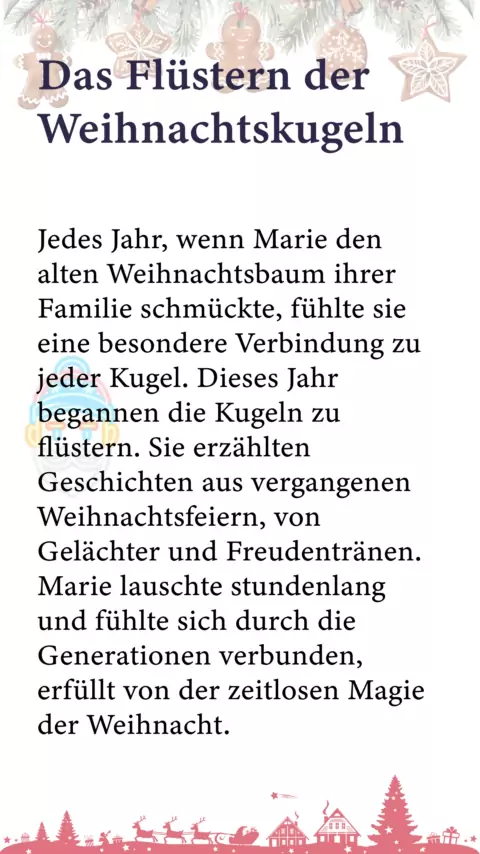 Das Flüstern der Weihnachtskugeln

Jedes Jahr, wenn Marie den alten Weihnachtsbaum ihrer Familie schmückte, fühlte sie eine besondere Verbindung zu jeder Kugel. Dieses Jahr begannen die Kugeln zu flüstern. Sie erzählten Geschichten aus vergangenen Weihnachtsfeiern, von Gelächter und Freudentränen. Marie lauschte stundenlang und fühlte sich durch die Generationen verbunden, erfüllt von der zeitlosen Magie der Weihnacht.